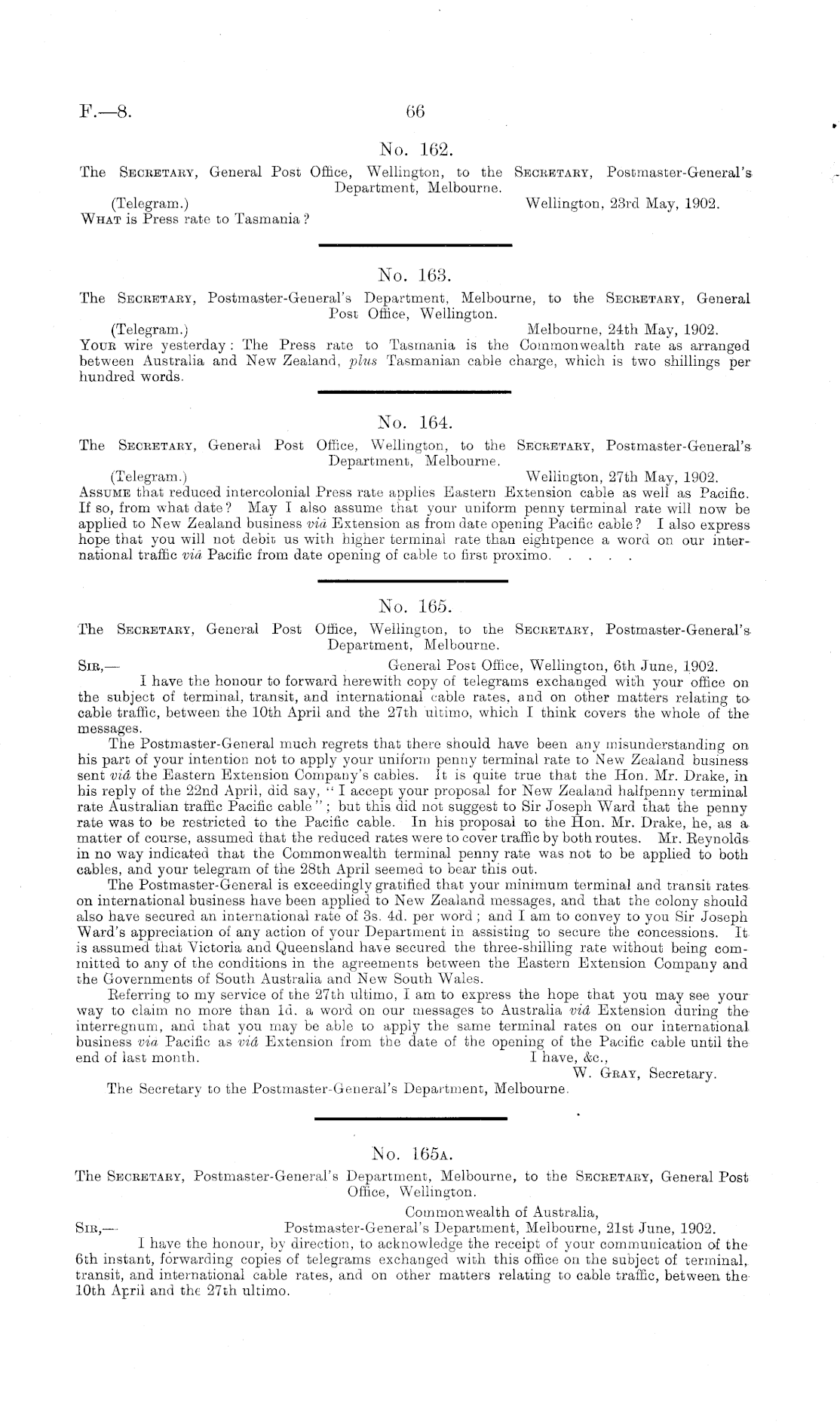 F.—8. 66

No. 162.

The Secretary, General Post Office, Wellington, to the Secretary, Postmaster-General's Department, Melbourne.

(Telegram.) Wellington, 23rd May, 1902.

What is Press rate to Tasmania?

No. 163.

The Secretary, Postmaster-General's Department, Melbourne, to the Secretary, General Post Office, Wellington.

(Telegram.) Melbourne, 24th May, 1902.

Your wire yesterday: The Press rate to Tasmania is the Commonwealth rate as arranged between Australia and New Zealand, plus Tasmanian cable charge, which is two shillings per hundred words.

No. 164.

The Secretary, General Post Office, Wellington, to the Secretary, Postmaster-General's Department, Melbourne.

(Telegram.) Wellington, 27th May, 1902.

Assume that reduced intercolonial Press rate applies Eastern Extension cable as well as Pacific. If so, from what date? May I also assume that your uniform penny terminal rate will now be applied to New Zealand business viâ Extension as from date opening Pacific cable? I also express hope that you will not debit us with higher terminal rate than eightpence a word on our international traffic viâ Pacific from date opening of cable to first proximo. . . . .

No. 165.

The Secretary, General Post Office, Wellington, to the Secretary, Postmaster-General's Department, Melbourne.

Sir,— General Post Office, Wellington, 6th June, 1902.

I have the honour to forward herewith copy of telegrams exchanged with your office on the subject of terminal, transit, and international cable rates, and on other matters relating to cable traffic, between the 10th April and the 27th ultimo, which I think covers the whole of the messages.

The Postmaster-General much regrets that there should have been any misunderstanding on his part of your intention not to apply your uniform penny terminal rate to New Zealand business sent viâ the Eastern Extension Company's cables. It is quite true that the Hon. Mr. Drake, in his reply of the 22nd April, did say, "I accept your proposal for New Zealand halfpenny terminal rate Australian traffic Pacific cable"; but this did not suggest to Sir Joseph Ward that the penny rate was to be restricted to the Pacific cable. In his proposal to the Hon. Mr. Drake, he, as a matter of course, assumed that the reduced rates were to cover traffic by both routes. Mr. Reynolds in no way indicated that the Commonwealth terminal penny rate was not to be applied to both cables, and your telegram of the 28th April seemed to bear this out.

The Postmaster-General is exceedingly gratified that your minimum terminal and transit rates on international business have been applied to New Zealand messages, and that the colony should also have secured an international rate of 3s. 4d. per word; and I am to convey to you Sir Joseph Ward's appreciation of any action of your Department in assisting to secure the concessions. It is assumed that Victoria and Queensland have secured the three-shilling rate without being committed to any of the conditions in the agreements between the Eastern Extension Company and the Governments of South Australia and New South Wales.

Referring to my service of the 27th ultimo, I am to express the hope that you may see your way to claim no more than 1d. a word on our messages to Australia viâ Extension during the interregnum, and that you may be able to apply the same terminal rates on our international business via Pacific as viâ Extension from the date of the opening of the Pacific cable until the end of last month. I have, &c.,

W. Gray, Secretary.

The Secretary to the Postmaster-General's Department, Melbourne.

No. 165a.

The Secretary, Postmaster-General's Department, Melbourne, to the Secretary, General Post Office, Wellington.

Commonwealth of Australia,

Sir,— Postmaster-General's Department, Melbourne, 21st June, 1902.

I have the honour, by direction, to acknowledge the receipt of your communication of the 6th instant, forwarding copies of telegrams exchanged with this office on the subject of terminal, transit, and international cable rates, and on other matters relating to cable traffic, between the 10th April and the 27th ultimo.